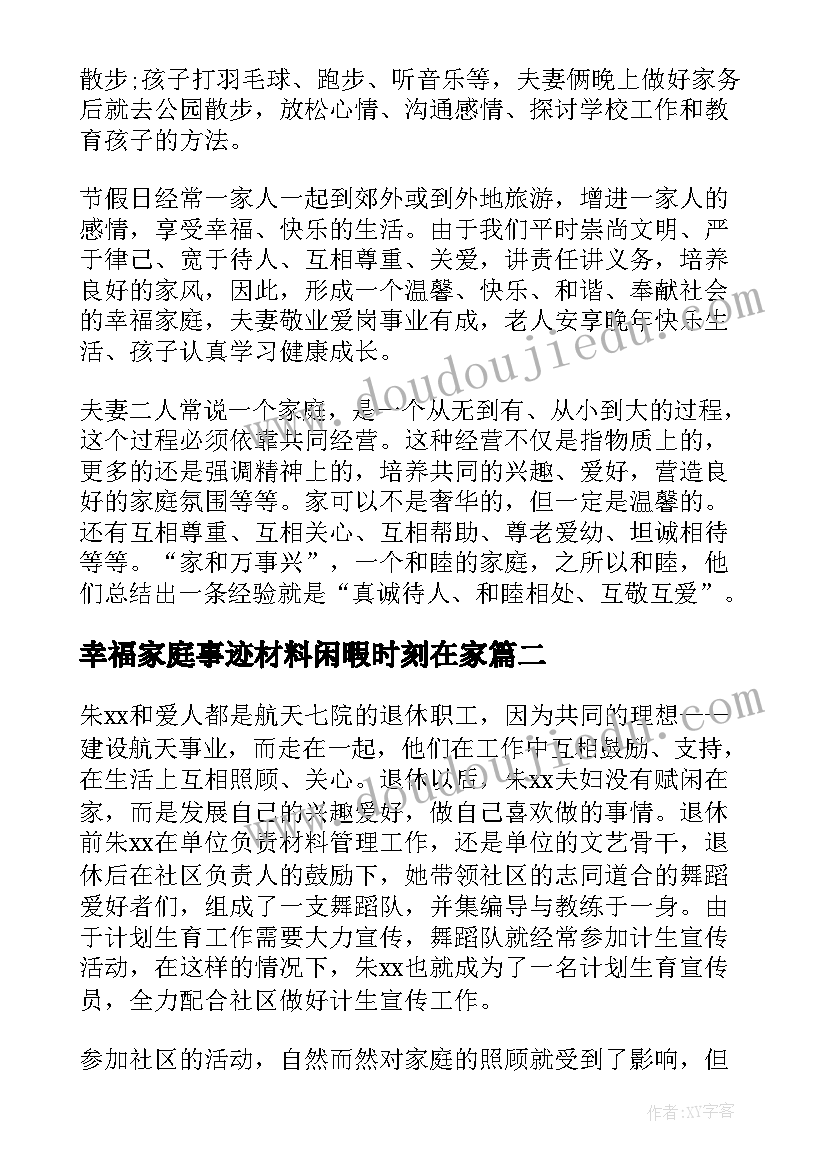 散步;孩子打羽毛球、跑步、听音乐等，夫妻俩晚上做好家务后就去公园散步，放松心情、沟通感情、探讨学校工作和教育孩子的方法。

节假日经常一家人一起到郊外或到外地旅游，增进一家人的感情，享受幸福、快乐的生活。由于我们平时崇尚文明、严于律己、宽于待人、互相尊重、关爱，讲责任讲义务，培养良好的家风，因此，形成一个温馨、快乐、和谐、奉献社会的幸福家庭，夫妻敬业爱岗事业有成，老人安享晚年快乐生活、孩子认真学习健康成长。

夫妻二人常说一个家庭，是一个从无到有、从小到大的过程，这个过程必须依靠共同经营。这种经营不仅是指物质上的，更多的还是强调精神上的，培养共同的兴趣、爱好，营造良好的家庭氛围等等。家可以不是奢华的，但一定是温馨的。还有互相尊重、互相关心、互相帮助、尊老爱幼、坦诚相待等等。“家和万事兴”，一个和睦的家庭，之所以和睦，他们总结出一条经验就是“真诚待人、和睦相处、互敬互爱”。

幸福家庭事迹材料闲暇时刻在家篇二

朱xx和爱人都是航天七院的退休职工，因为共同的理想——建设航天事业，而走在一起，他们在工作中互相鼓励、支持，在生活上互相照顾、关心。退休以后，朱xx夫妇没有赋闲在家，而是发展自己的兴趣爱好，做自己喜欢做的事情。退休前朱xx在单位负责材料管理工作，还是单位的文艺骨干，退休后在社区负责人的鼓励下，她带领社区的志同道合的舞蹈爱好者们，组成了一支舞蹈队，并集编导与教练于一身。由于计划生育工作需要大力宣传，舞蹈队就经常参加计生宣传活动，在这样的情况下，朱xx也就成为了一名计划生育宣传员，全力配合社区做好计生宣传工作。

参加社区的活动，自然而然对家庭的照顾就受到了影响，但

www.doudoujiedu.com

作者:XX字客